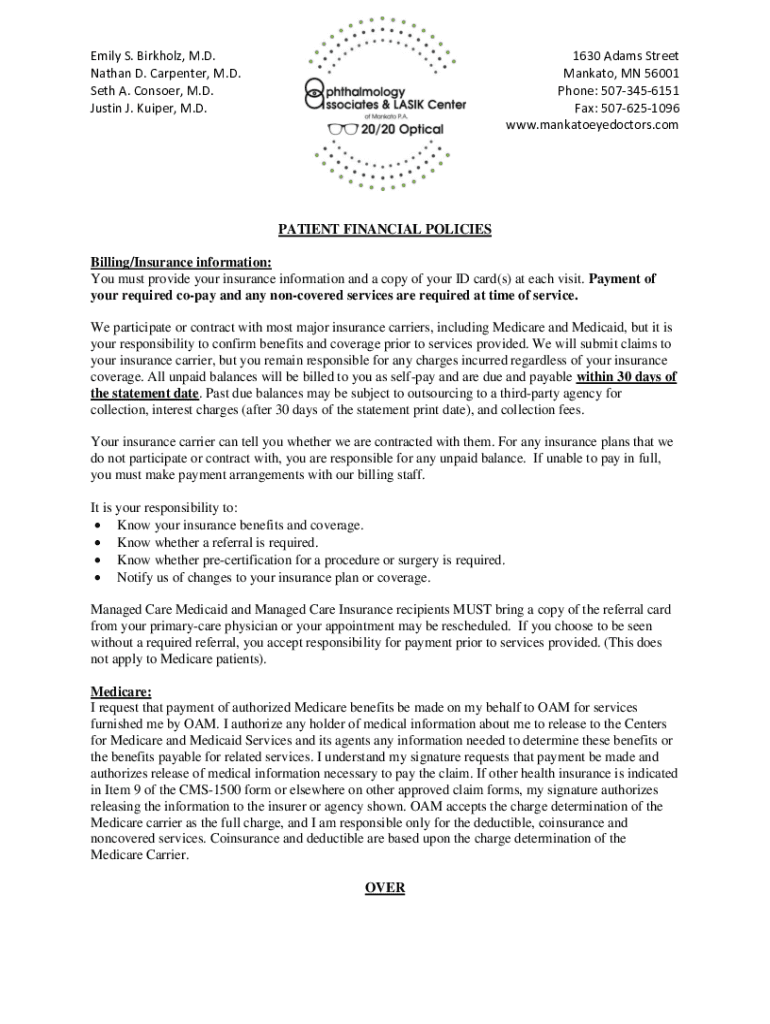 Emily S. Birkholz, M.D.
Nathan D. Carpenter, M.D.
Seth A. Consoer, M.D.
Justin J. Kuiper, M.D.

Ophthalmology Associates & LASIK Center
of Mankato P.A.
20/20 Optical

1630 Adams Street
Mankato, MN 56001
Phone: 507-345-6151
Fax: 507-625-1096
www.mankatoeyedoctors.com

PATIENT FINANCIAL POLICIES

Billing/Insurance information:
You must provide your insurance information and a copy of your ID card(s) at each visit. Payment of your required co-pay and any non-covered services are required at time of service.

We participate or contract with most major insurance carriers, including Medicare and Medicaid, but it is your responsibility to confirm benefits and coverage prior to services provided. We will submit claims to your insurance carrier, but you remain responsible for any charges incurred regardless of your insurance coverage. All unpaid balances will be billed to you as self-pay and are due and payable within 30 days of the statement date. Past due balances may be subject to outsourcing to a third-party agency for collection, interest charges (after 30 days of the statement print date), and collection fees.

Your insurance carrier can tell you whether we are contracted with them. For any insurance plans that we do not participate or contract with, you are responsible for any unpaid balance. If unable to pay in full, you must make payment arrangements with our billing staff.

It is your responsibility to:
• Know your insurance benefits and coverage.
• Know whether a referral is required.
• Know whether pre-certification for a procedure or surgery is required.
• Notify us of changes to your insurance plan or coverage.

Managed Care Medicaid and Managed Care Insurance recipients MUST bring a copy of the referral card from your primary-care physician or your appointment may be rescheduled. If you choose to be seen without a required referral, you accept responsibility for payment prior to services provided. (This does not apply to Medicare patients).

Medicare:
I request that payment of authorized Medicare benefits be made on my behalf to OAM for services furnished me by OAM. I authorize any holder of medical information about me to release to the Centers for Medicare and Medicaid Services and its agents any information needed to determine these benefits or the benefits payable for related services. I understand my signature requests that payment be made and authorizes release of medical information necessary to pay the claim. If other health insurance is indicated in Item 9 of the CMS-1500 form or elsewhere on other approved claim forms, my signature authorizes releasing the information to the insurer or agency shown. OAM accepts the charge determination of the Medicare carrier as the full charge, and I am responsible only for the deductible, coinsurance and noncovered services. Coinsurance and deductible are based upon the charge determination of the Medicare Carrier.

OVER